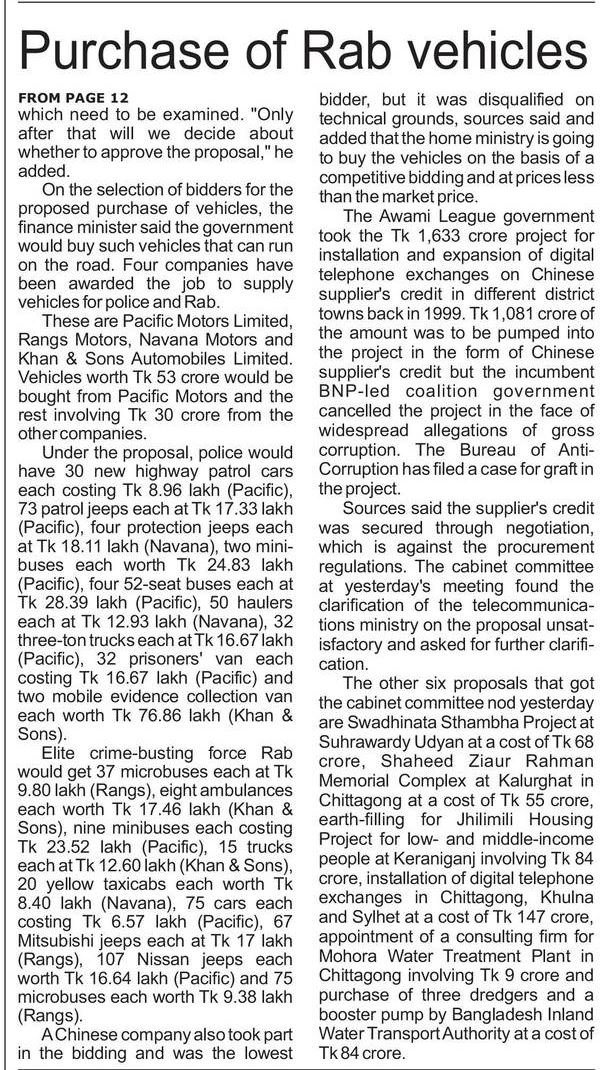 Purchase of Rab vehicles

FROM PAGE 12
which need to be examined. "Only after that will we decide about whether to approve the proposal," he added.

On the selection of bidders for the proposed purchase of vehicles, the finance minister said the government would buy such vehicles that can run on the road. Four companies have been awarded the job to supply vehicles for police and Rab.

These are Pacific Motors Limited, Rangs Motors, Navana Motors and Khan & Sons Automobiles Limited. Vehicles worth Tk 53 crore would be bought from Pacific Motors and the rest involving Tk 30 crore from the other companies.

Under the proposal, police would have 30 new highway patrol cars each costing Tk 8.96 lakh (Pacific), 73 patrol jeeps each at Tk 17.33 lakh (Pacific), four protection jeeps each at Tk 18.11 lakh (Navana), two minibuses each worth Tk 24.83 lakh (Pacific), four 52-seat buses each at Tk 28.39 lakh (Pacific), 50 haulers each at Tk 12.93 lakh (Navana), 32 three-ton trucks each at Tk 16.67 lakh (Pacific), 32 prisoners' van each costing Tk 16.67 lakh (Pacific) and two mobile evidence collection van each worth Tk 76.86 lakh (Khan & Sons).

Elite crime-busting force Rab would get 37 microbuses each at Tk 9.80 lakh (Rangs), eight ambulances each worth Tk 17.46 lakh (Khan & Sons), nine minibuses each costing Tk 23.52 lakh (Pacific), 15 trucks each at Tk 12.60 lakh (Khan & Sons), 20 yellow taxicabs each worth Tk 8.40 lakh (Navana), 75 cars each costing Tk 6.57 lakh (Pacific), 67 Mitsubishi jeeps each at Tk 17 lakh (Rangs), 107 Nissan jeeps each worth Tk 16.64 lakh (Pacific) and 75 microbuses each worth Tk 9.38 lakh (Rangs).

A Chinese company also took part in the bidding and was the lowest bidder, but it was disqualified on technical grounds, sources said and added that the home ministry is going to buy the vehicles on the basis of a competitive bidding and at prices less than the market price.

The Awami League government took the Tk 1,633 crore project for installation and expansion of digital telephone exchanges on Chinese supplier's credit in different district towns back in 1999. Tk 1,081 crore of the amount was to be pumped into the project in the form of Chinese supplier's credit but the incumbent BNP-led coalition government cancelled the project in the face of widespread allegations of gross corruption. The Bureau of Anti-Corruption has filed a case for graft in the project.

Sources said the supplier's credit was secured through negotiation, which is against the procurement regulations. The cabinet committee at yesterday's meeting found the clarification of the telecommunications ministry on the proposal unsatisfactory and asked for further clarification.

The other six proposals that got the cabinet committee nod yesterday are Swadhinata Sthambha Project at Suhrawardy Udyan at a cost of Tk 68 crore, Shaheed Ziaur Rahman Memorial Complex at Kalurghat in Chittagong at a cost of Tk 55 crore, earth-filling for Jhilimili Housing Project for low- and middle-income people at Keraniganj involving Tk 84 crore, installation of digital telephone exchanges in Chittagong, Khulna and Sylhet at a cost of Tk 147 crore, appointment of a consulting firm for Mohora Water Treatment Plant in Chittagong involving Tk 9 crore and purchase of three dredgers and a booster pump by Bangladesh Inland Water Transport Authority at a cost of Tk 84 crore.